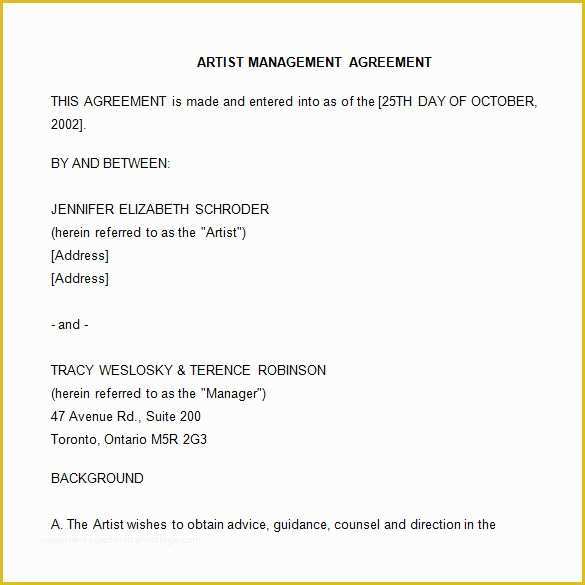 ARTIST MANAGEMENT AGREEMENT

THIS AGREEMENT is made and entered into as of the [25TH DAY OF OCTOBER, 2002].

BY AND BETWEEN:

JENNIFER ELIZABETH SCHRODER
(herein referred to as the "Artist")
[Address]
[Address]

- and -

TRACY WESLOSKY & TERENCE ROBINSON
(herein referred to as the "Manager")
47 Avenue Rd., Suite 200
Toronto, Ontario M5R 2G3

BACKGROUND

A. The Artist wishes to obtain advice, guidance, counsel and direction in the